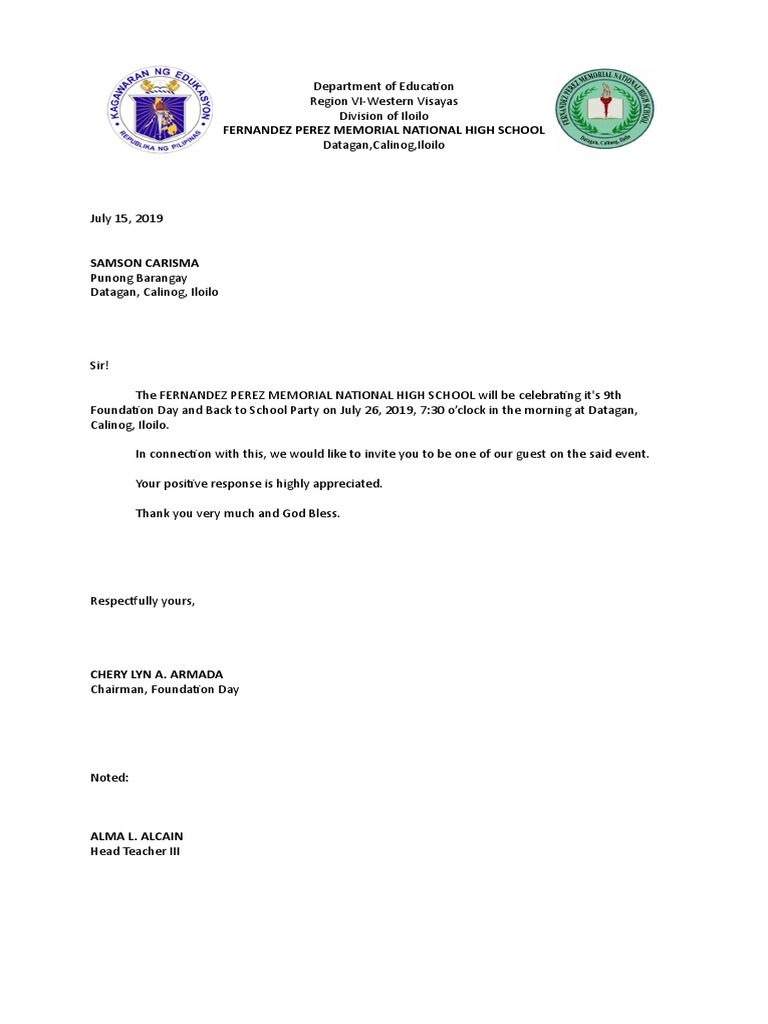 KAGAWARAN NG EDUKASYON
REPUBLIKA NG PILIPINAS

Department of Education
Region VI-Western Visayas
Division of Iloilo
FERNANDEZ PEREZ MEMORIAL NATIONAL HIGH SCHOOL
Datagan,Calinog,Iloilo

FERNANDEZ PEREZ MEMORIAL NATIONAL HIGH SCHOOL
Datagan, Calinog, Iloilo

July 15, 2019

SAMSON CARISMA
Punong Barangay
Datagan, Calinog, Iloilo

Sir!

The FERNANDEZ PEREZ MEMORIAL NATIONAL HIGH SCHOOL will be celebrating it's 9th Foundation Day and Back to School Party on July 26, 2019, 7:30 o'clock in the morning at Datagan, Calinog, Iloilo.

In connection with this, we would like to invite you to be one of our guest on the said event.

Your positive response is highly appreciated.

Thank you very much and God Bless.

Respectfully yours,

CHERY LYN A. ARMADA
Chairman, Foundation Day

Noted:

ALMA L. ALCAIN
Head Teacher III